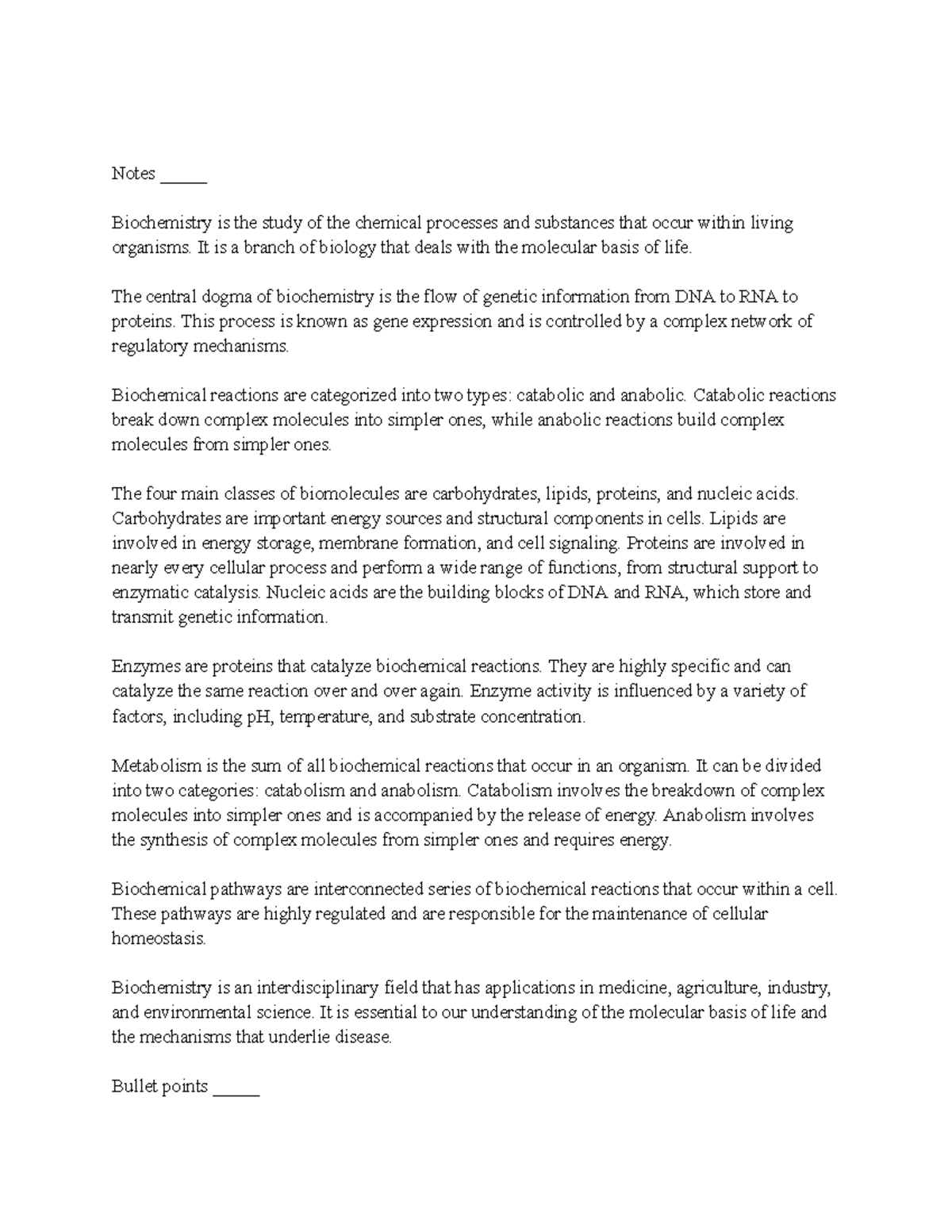 Notes _____

Biochemistry is the study of the chemical processes and substances that occur within living organisms. It is a branch of biology that deals with the molecular basis of life.

The central dogma of biochemistry is the flow of genetic information from DNA to RNA to proteins. This process is known as gene expression and is controlled by a complex network of regulatory mechanisms.

Biochemical reactions are categorized into two types: catabolic and anabolic. Catabolic reactions break down complex molecules into simpler ones, while anabolic reactions build complex molecules from simpler ones.

The four main classes of biomolecules are carbohydrates, lipids, proteins, and nucleic acids. Carbohydrates are important energy sources and structural components in cells. Lipids are involved in energy storage, membrane formation, and cell signaling. Proteins are involved in nearly every cellular process and perform a wide range of functions, from structural support to enzymatic catalysis. Nucleic acids are the building blocks of DNA and RNA, which store and transmit genetic information.

Enzymes are proteins that catalyze biochemical reactions. They are highly specific and can catalyze the same reaction over and over again. Enzyme activity is influenced by a variety of factors, including pH, temperature, and substrate concentration.

Metabolism is the sum of all biochemical reactions that occur in an organism. It can be divided into two categories: catabolism and anabolism. Catabolism involves the breakdown of complex molecules into simpler ones and is accompanied by the release of energy. Anabolism involves the synthesis of complex molecules from simpler ones and requires energy.

Biochemical pathways are interconnected series of biochemical reactions that occur within a cell. These pathways are highly regulated and are responsible for the maintenance of cellular homeostasis.

Biochemistry is an interdisciplinary field that has applications in medicine, agriculture, industry, and environmental science. It is essential to our understanding of the molecular basis of life and the mechanisms that underlie disease.

Bullet points _____